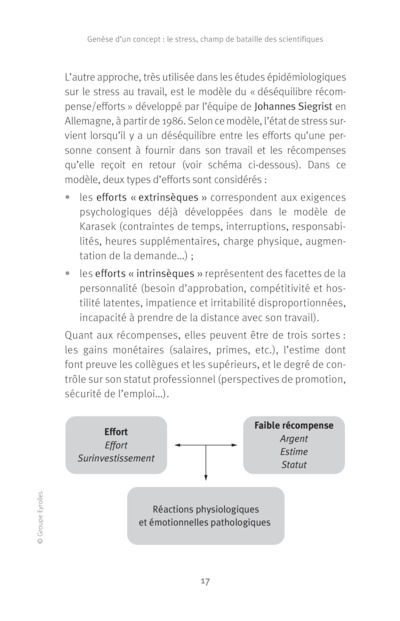 Genèse d'un concept : le stress, champ de bataille des scientifiques

L'autre approche, très utilisée dans les études épidémiologiques sur le stress au travail, est le modèle du « déséquilibre récompense/efforts » développé par l'équipe de Johannes Siegrist en Allemagne, à partir de 1986. Selon ce modèle, l'état de stress survient lorsqu'il y a un déséquilibre entre les efforts qu'une personne consent à fournir dans son travail et les récompenses qu'elle reçoit en retour (voir schéma ci-dessous). Dans ce modèle, deux types d'efforts sont considérés :

• les efforts « extrinsèques » correspondent aux exigences psychologiques déjà développées dans le modèle de Karasek (contraintes de temps, interruptions, responsabilités, heures supplémentaires, charge physique, augmentation de la demande...) ;

• les efforts « intrinsèques » représentent des facettes de la personnalité (besoin d'approbation, compétitivité et hostilité latentes, impatience et irritabilité disproportionnées, incapacité à prendre de la distance avec son travail).

Quant aux récompenses, elles peuvent être de trois sortes : les gains monétaires (salaires, primes, etc.), l'estime dont font preuve les collègues et les supérieurs, et le degré de contrôle sur son statut professionnel (perspectives de promotion, sécurité de l'emploi...).

Effort
Effort
Surinvestissement

Faible récompense
Argent
Estime
Statut

Réactions physiologiques et émotionnelles pathologiques

© Groupe Eyrolles

17